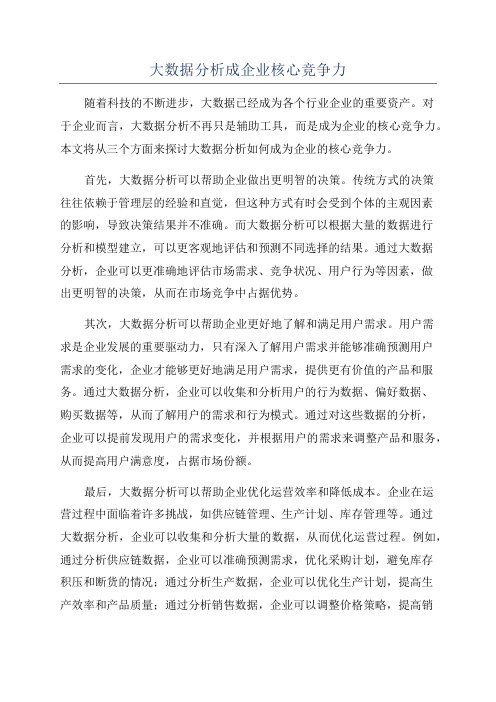 大数据分析成企业核心竞争力

随着科技的不断进步，大数据已经成为各个行业企业的重要资产。对于企业而言，大数据分析不再只是辅助工具，而是成为企业的核心竞争力。本文将从三个方面来探讨大数据分析如何成为企业的核心竞争力。

首先，大数据分析可以帮助企业做出更明智的决策。传统方式的决策往往依赖于管理层的经验和直觉，但这种方式有时会受到个体的主观因素的影响，导致决策结果并不准确。而大数据分析可以根据大量的数据进行分析和模型建立，可以更客观地评估和预测不同选择的结果。通过大数据分析，企业可以更准确地评估市场需求、竞争状况、用户行为等因素，做出更明智的决策，从而在市场竞争中占据优势。

其次，大数据分析可以帮助企业更好地了解和满足用户需求。用户需求是企业发展的重要驱动力，只有深入了解用户需求并能够准确预测用户需求的变化，企业才能够更好地满足用户需求，提供更有价值的产品和服务。通过大数据分析，企业可以收集和分析用户的行为数据、偏好数据、购买数据等，从而了解用户的需求和行为模式。通过对这些数据的分析，企业可以提前发现用户的需求变化，并根据用户的需求来调整产品和服务，从而提高用户满意度，占据市场份额。

最后，大数据分析可以帮助企业优化运营效率和降低成本。企业在运营过程中面临着许多挑战，如供应链管理、生产计划、库存管理等。通过大数据分析，企业可以收集和分析大量的数据，从而优化运营过程。例如，通过分析供应链数据，企业可以准确预测需求，优化采购计划，避免库存积压和断货的情况；通过分析生产数据，企业可以优化生产计划，提高生产效率和产品质量；通过分析销售数据，企业可以调整价格策略，提高销